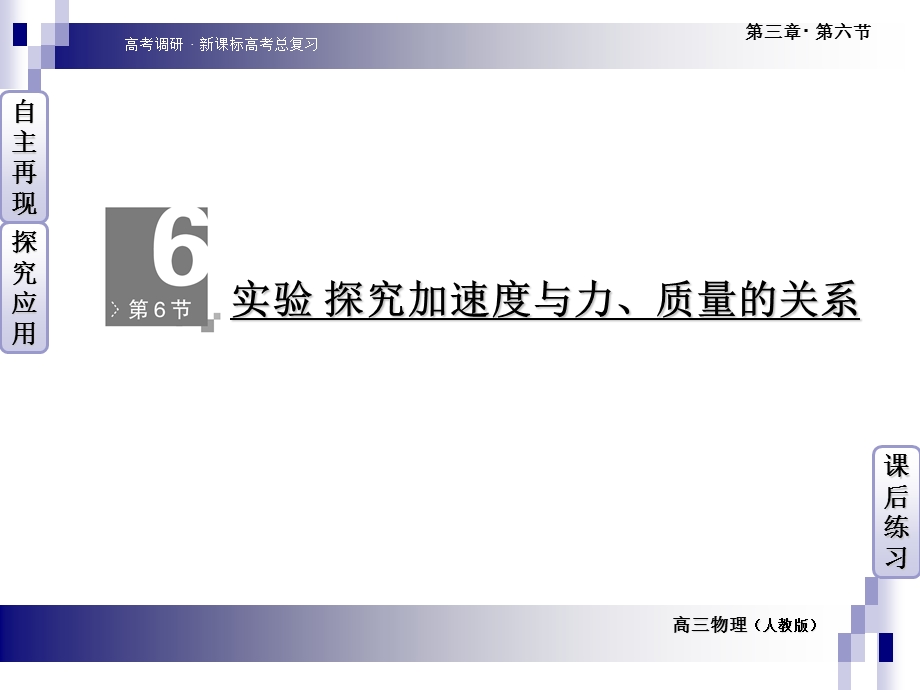 高考调研 · 新课标高考总复习

第三章· 第六节

自主再现

探究应用

6

第 6 节

实验 探究加速度与力、质量的关系

课后练习

高三物理（人教版）